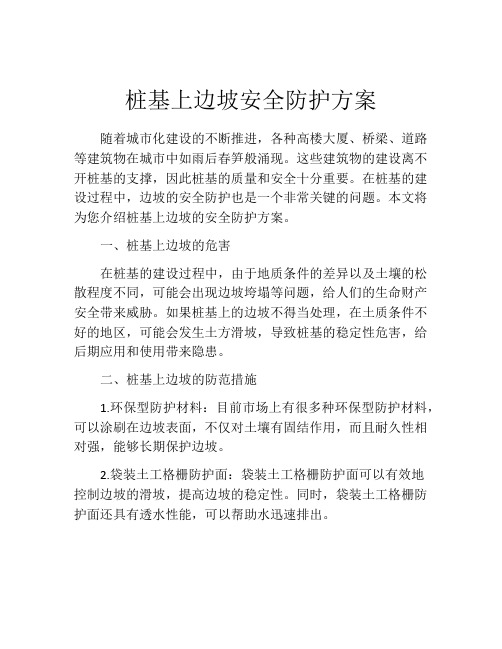 桩基上边坡安全防护方案

随着城市化建设的不断推进，各种高楼大厦、桥梁、道路等建筑物在城市中如雨后春笋般涌现。这些建筑物的建设离不开桩基的支撑，因此桩基的质量和安全十分重要。在桩基的建设过程中，边坡的安全防护也是一个非常关键的问题。本文将为您介绍桩基上边坡的安全防护方案。

一、桩基上边坡的危害

在桩基的建设过程中，由于地质条件的差异以及土壤的松散程度不同，可能会出现边坡垮塌等问题，给人们的生命财产安全带来威胁。如果桩基上的边坡不得当处理，在土质条件不好的地区，可能会发生土方滑坡，导致桩基的稳定性危害，给后期应用和使用带来隐患。

二、桩基上边坡的防范措施

1.环保型防护材料：目前市场上有很多种环保型防护材料，可以涂刷在边坡表面，不仅对土壤有固结作用，而且耐久性相对强，能够长期保护边坡。

2.袋装土工格栅防护面：袋装土工格栅防护面可以有效地控制边坡的滑坡，提高边坡的稳定性。同时，袋装土工格栅防护面还具有透水性能，可以帮助水迅速排出。